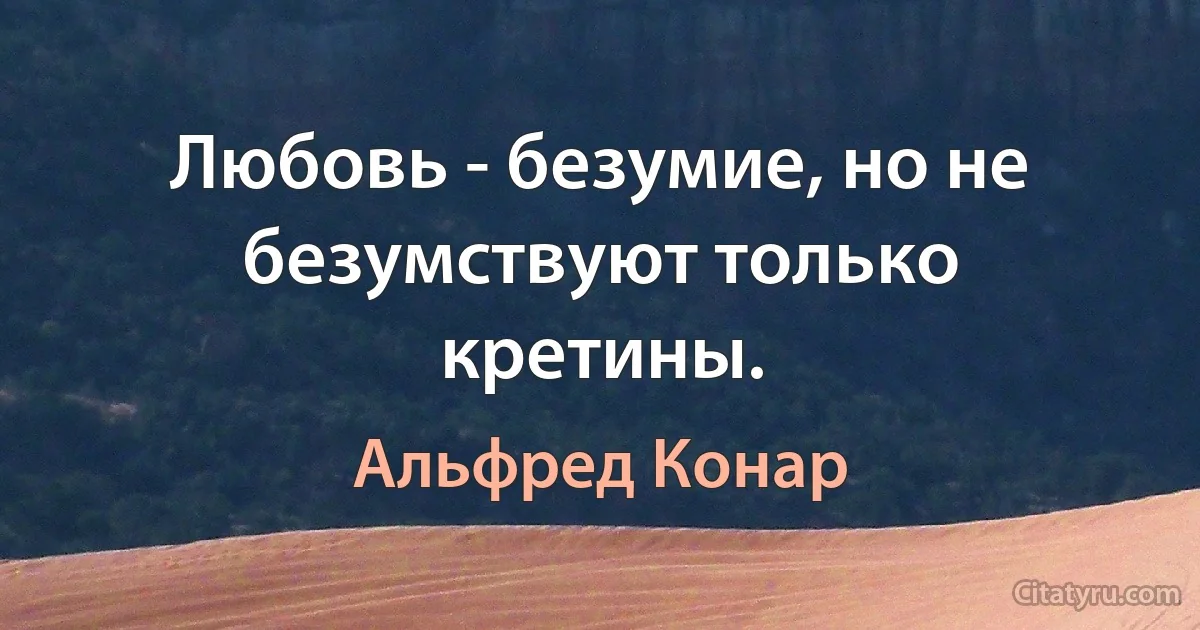 Любовь - безумие, но не безумствуют только кретины.

Альфред Конар

Citatyru.com